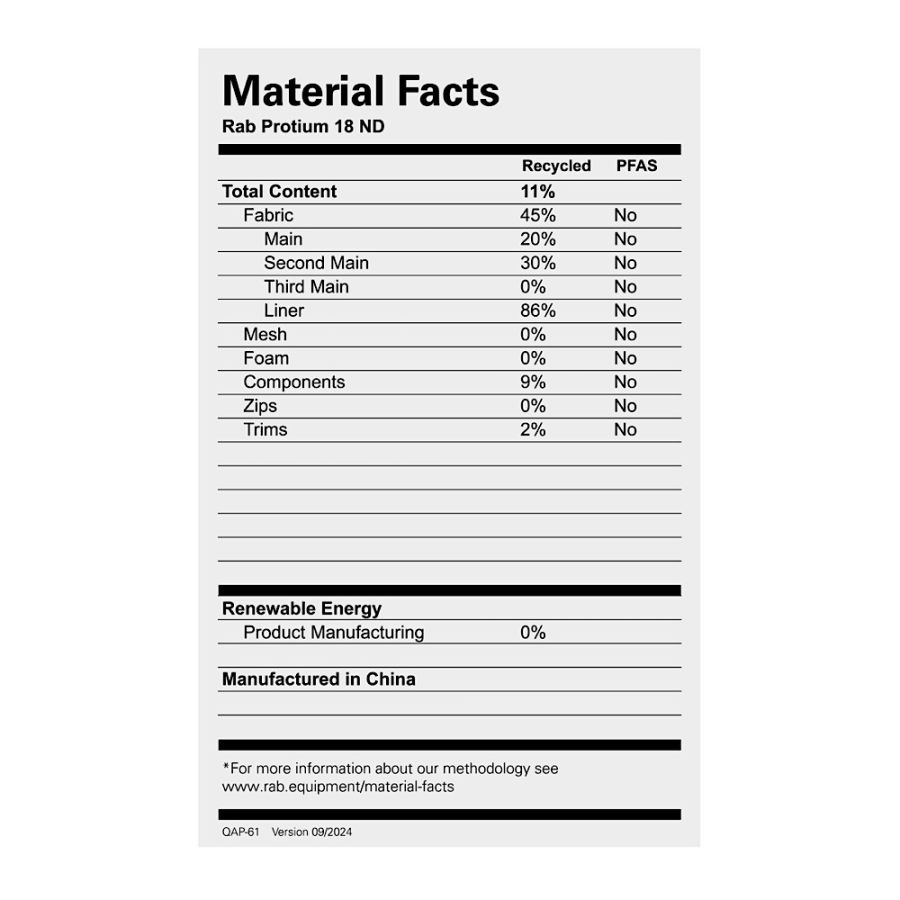 Material Facts
Rab Protium 18 ND

|  | Recycled | PFAS |
|---|---|---|
| Total Content | 11% |  |
| Fabric | 45% | No |
| Main | 20% | No |
| Second Main | 30% | No |
| Third Main | 0% | No |
| Liner | 86% | No |
| Mesh | 0% | No |
| Foam | 0% | No |
| Components | 9% | No |
| Zips | 0% | No |
| Trims | 2% | No |

Renewable Energy
Product Manufacturing 0%

Manufactured in China

*For more information about our methodology see www.rab.equipment/material-facts

QAP-61 Version 09/2024